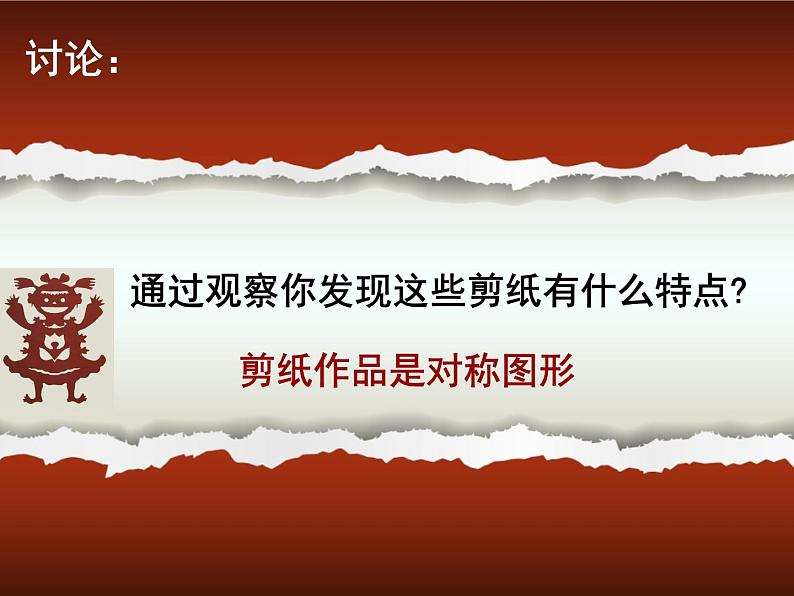 讨论：

通过观察你发现这些剪纸有什么特点?

剪纸作品是对称图形